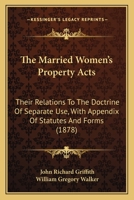 KESSINGER'S LEGACY REPRINTS

The Married Women's Property Acts

Their Relations To The Doctrine Of Separate Use, With Appendix Of Statutes And Forms (1878)

John Richard Griffith
William Gregory Walker